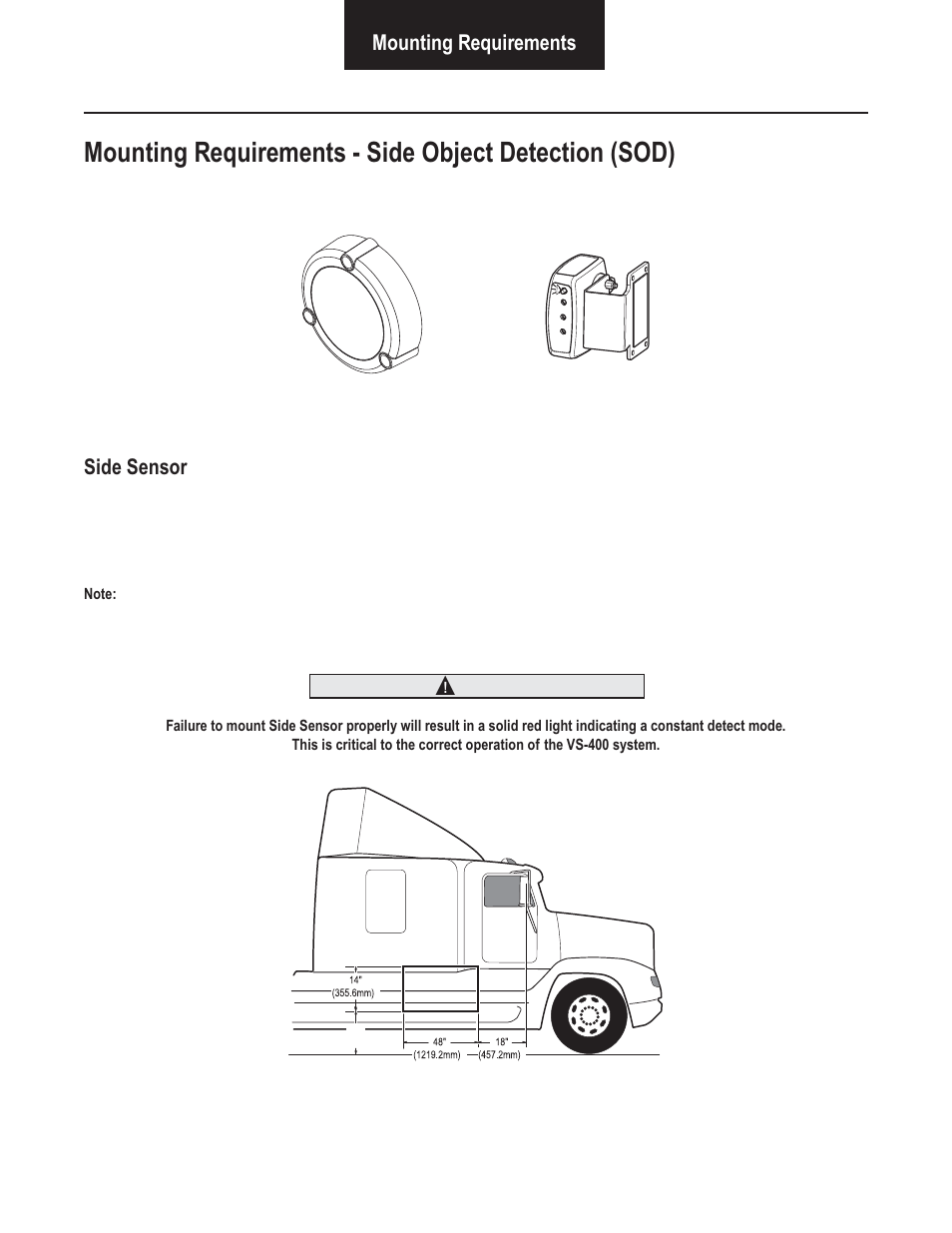 Mounting Requirements

Mounting Requirements - Side Object Detection (SOD)

Side Sensor

Note:

Failure to mount Side Sensor properly will result in a solid red light indicating a constant detect mode. This is critical to the correct operation of the VS-400 system.

14"
(355.6mm)

48"
(1219.2mm)

18"
(457.2mm)